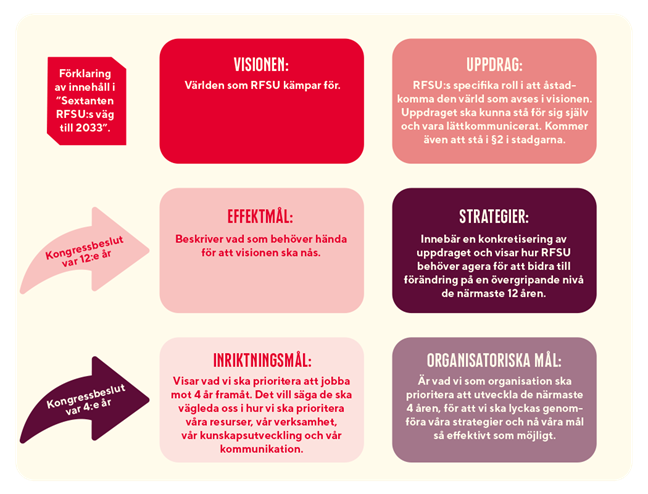 Förklaring av innehåll i ”Sextanten RFSU:s väg till 2033”.

VISIONEN:
Världen som RFSU kämpar för.

UPPDRAG:
RFSU:s specifika roll i att åstadkomma den värld som avses i visionen. Uppdraget ska kunna stå för sig själv och vara lättkommunicerat. Kommer även att stå i §2 i stadgarna.

Kongressbeslut var 12:e år

EFFEKTMÅL:
Beskriver vad som behöver hända för att visionen ska nås.

STRATEGIER:
Innebär en konkretisering av uppdraget och visar hur RFSU behöver agera för att bidra till förändring på en övergripande nivå de närmaste 12 åren.

Kongressbeslut var 4:e år

INRIKTNINGSMÅL:
Visar vad vi ska prioritera att jobba mot 4 år framåt. Det vill säga de ska vägleda oss i hur vi ska prioritera våra resurser, vår verksamhet, vår kunskapsutveckling och vår kommunikation.

ORGANISATORISKA MÅL:
Är vad vi som organisation ska prioritera att utveckla de närmaste 4 åren, för att vi ska lyckas genomföra våra strategier och nå våra mål så effektivt som möjligt.